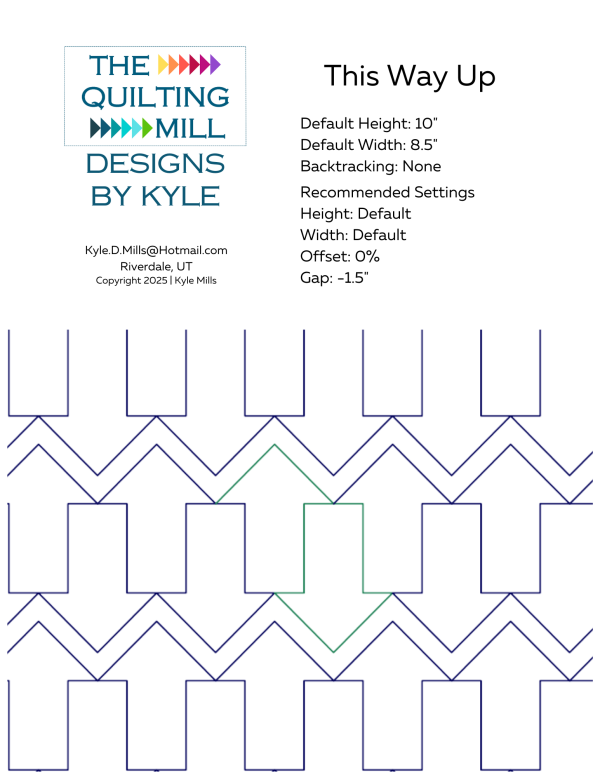 THE QUILTING MILL
DESIGNS BY KYLE

Kyle.D.Mills@Hotmail.com
Riverdale, UT
Copyright 2025 | Kyle Mills

This Way Up

Default Height: 10"
Default Width: 8.5"
Backtracking: None

Recommended Settings
Height: Default
Width: Default
Offset: 0%
Gap: -1.5"